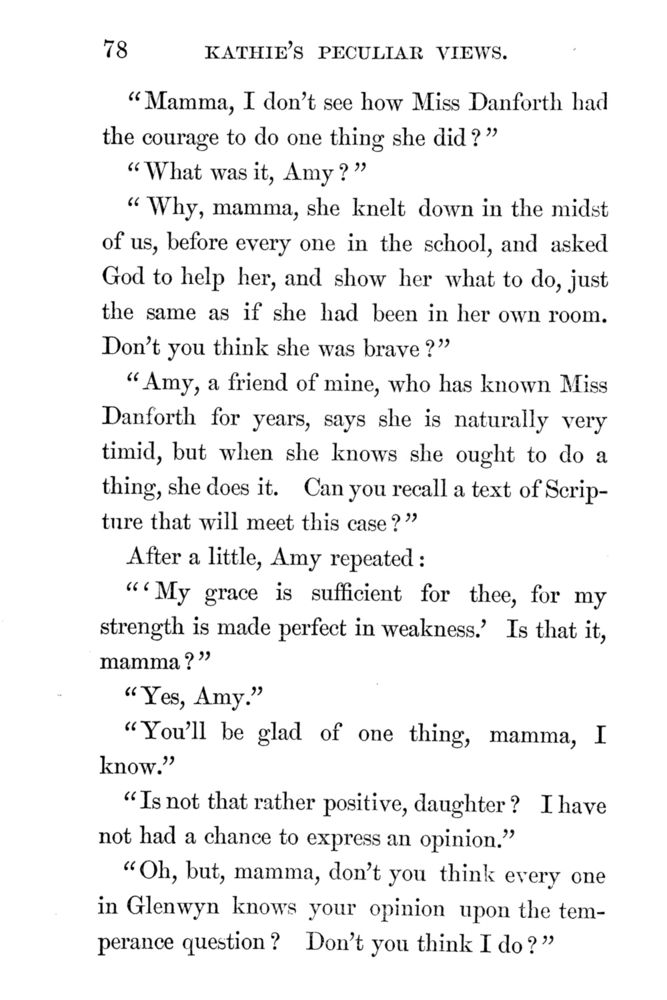 78 KATHIE'S PECULIAR VIEWS.

"Mamma, I don't see how Miss Danforth had the courage to do one thing she did?"

"What was it, Amy?"

"Why, mamma, she knelt down in the midst of us, before every one in the school, and asked God to help her, and show her what to do, just the same as if she had been in her own room. Don't you think she was brave?"

"Amy, a friend of mine, who has known Miss Danforth for years, says she is naturally very timid, but when she knows she ought to do a thing, she does it. Can you recall a text of Scripture that will meet this case?"

After a little, Amy repeated:

"'My grace is sufficient for thee, for my strength is made perfect in weakness.' Is that it, mamma?"

"Yes, Amy."

"You'll be glad of one thing, mamma, I know."

"Is not that rather positive, daughter? I have not had a chance to express an opinion."

"Oh, but, mamma, don't you think every one in Glenwyn knows your opinion upon the temperance question? Don't you think I do?"